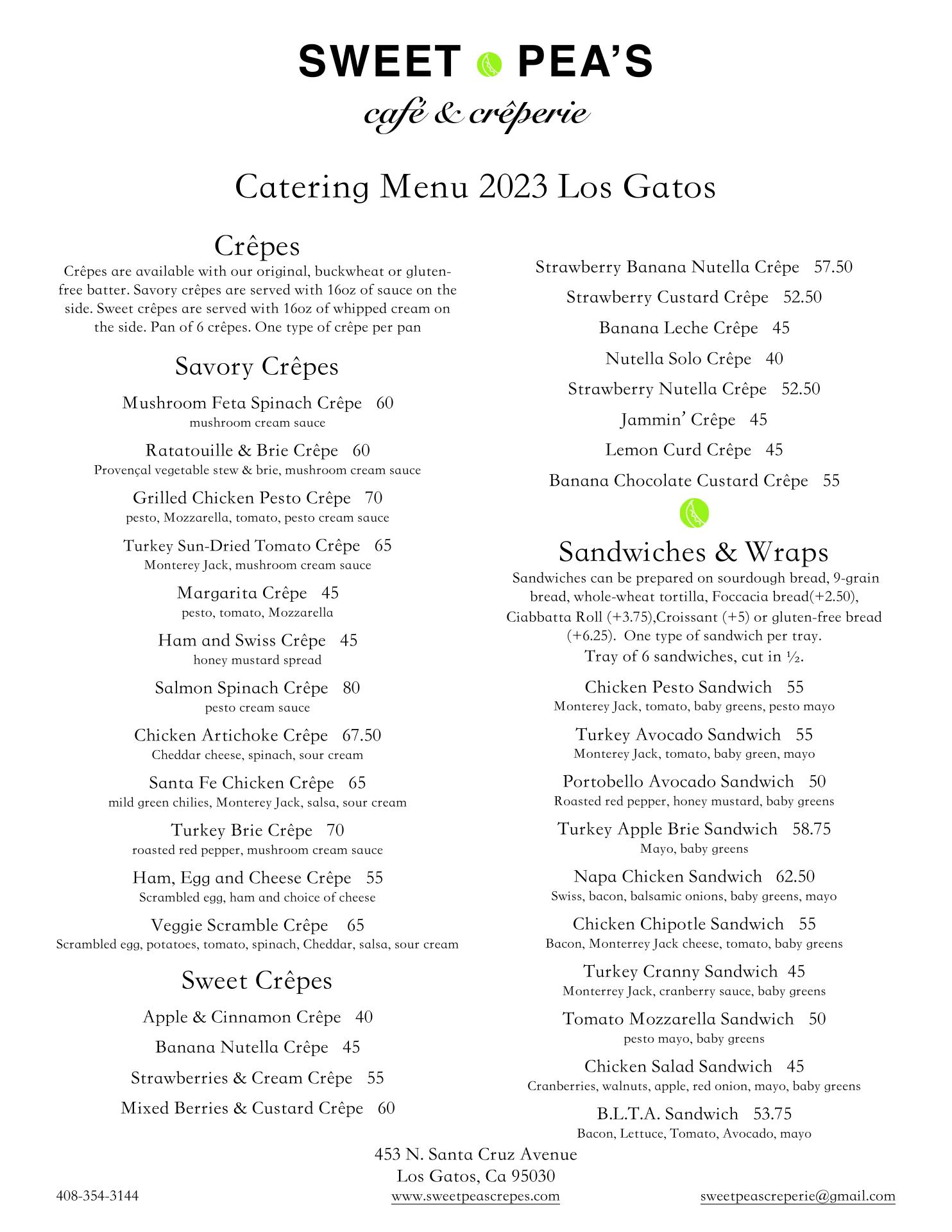 SWEET PEA'S
café & crêperie

Catering Menu 2023 Los Gatos

Crêpes
Crêpes are available with our original, buckwheat or gluten-free batter. Savory crêpes are served with 16oz of sauce on the side. Sweet crêpes are served with 16oz of whipped cream on the side. Pan of 6 crêpes. One type of crêpe per pan

Savory Crêpes

Mushroom Feta Spinach Crêpe 60
mushroom cream sauce

Ratatouille & Brie Crêpe 60
Provençal vegetable stew & brie, mushroom cream sauce

Grilled Chicken Pesto Crêpe 70
pesto, Mozzarella, tomato, pesto cream sauce

Turkey Sun-Dried Tomato Crêpe 65
Monterey Jack, mushroom cream sauce

Margarita Crêpe 45
pesto, tomato, Mozzarella

Ham and Swiss Crêpe 45
honey mustard spread

Salmon Spinach Crêpe 80
pesto cream sauce

Chicken Artichoke Crêpe 67.50
Cheddar cheese, spinach, sour cream

Santa Fe Chicken Crêpe 65
mild green chilies, Monterey Jack, salsa, sour cream

Turkey Brie Crêpe 70
roasted red pepper, mushroom cream sauce

Ham, Egg and Cheese Crêpe 55
Scrambled egg, ham and choice of cheese

Veggie Scramble Crêpe 65
Scrambled egg, potatoes, tomato, spinach, Cheddar, salsa, sour cream

Sweet Crêpes

Apple & Cinnamon Crêpe 40

Banana Nutella Crêpe 45

Strawberries & Cream Crêpe 55

Mixed Berries & Custard Crêpe 60

Strawberry Banana Nutella Crêpe 57.50

Strawberry Custard Crêpe 52.50

Banana Leche Crêpe 45

Nutella Solo Crêpe 40

Strawberry Nutella Crêpe 52.50

Jammin' Crêpe 45

Lemon Curd Crêpe 45

Banana Chocolate Custard Crêpe 55

Sandwiches & Wraps
Sandwiches can be prepared on sourdough bread, 9-grain bread, whole-wheat tortilla, Foccacia bread(+2.50), Ciabbatta Roll (+3.75),Croissant (+5) or gluten-free bread (+6.25). One type of sandwich per tray.
Tray of 6 sandwiches, cut in ½.

Chicken Pesto Sandwich 55
Monterey Jack, tomato, baby greens, pesto mayo

Turkey Avocado Sandwich 55
Monterey Jack, tomato, baby green, mayo

Portobello Avocado Sandwich 50
Roasted red pepper, honey mustard, baby greens

Turkey Apple Brie Sandwich 58.75
Mayo, baby greens

Napa Chicken Sandwich 62.50
Swiss, bacon, balsamic onions, baby greens, mayo

Chicken Chipotle Sandwich 55
Bacon, Monterrey Jack cheese, tomato, baby greens

Turkey Cranny Sandwich 45
Monterrey Jack, cranberry sauce, baby greens

Tomato Mozzarella Sandwich 50
pesto mayo, baby greens

Chicken Salad Sandwich 45
Cranberries, walnuts, apple, red onion, mayo, baby greens

B.L.T.A. Sandwich 53.75
Bacon, Lettuce, Tomato, Avocado, mayo

453 N. Santa Cruz Avenue
Los Gatos, Ca 95030
408-354-3144 www.sweetpeascrepes.com sweetpeascreperie@gmail.com